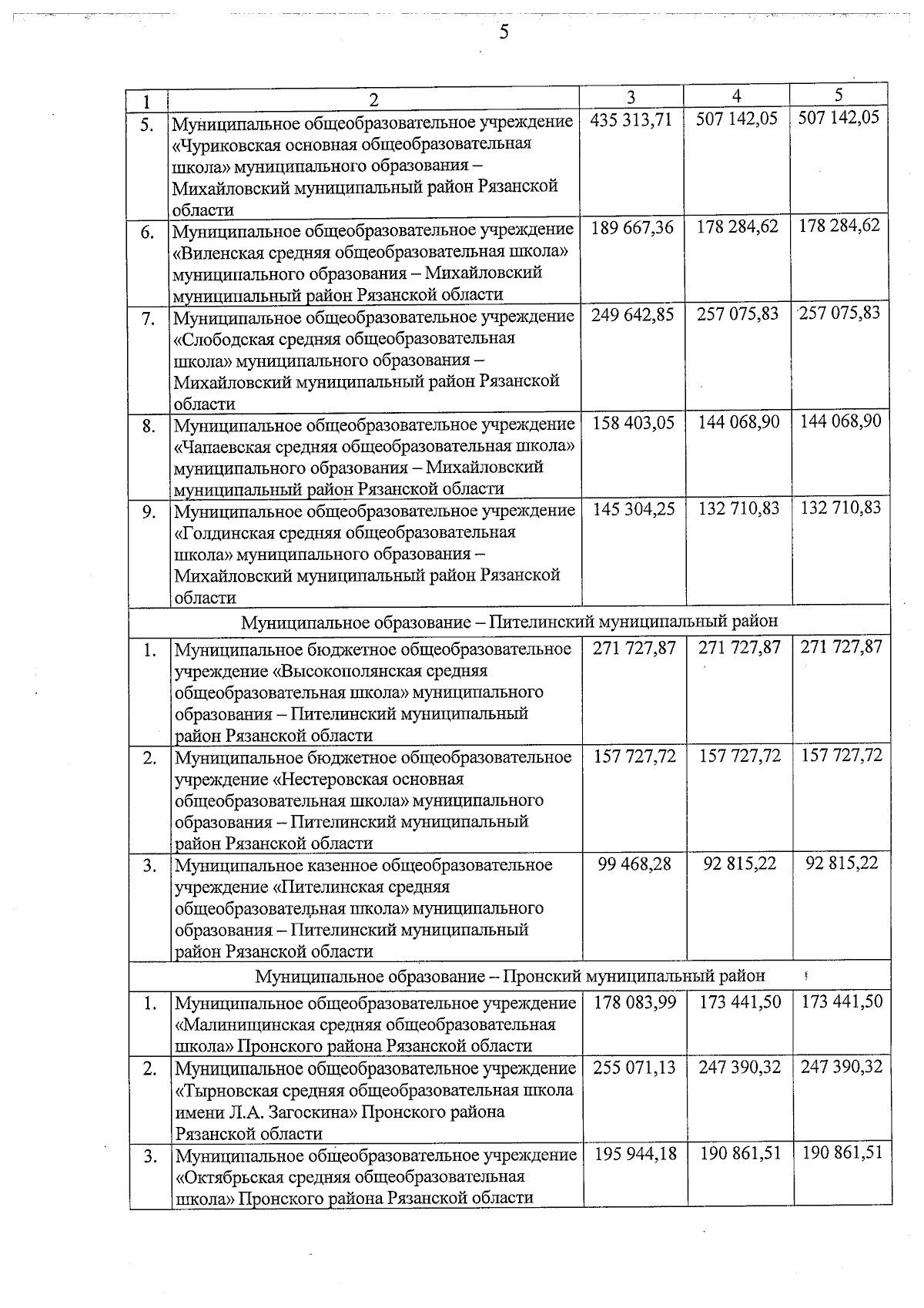 5

| 1 | 2 | 3 | 4 | 5 |
|---|---|---|---|---|
| 5. | Муниципальное общеобразовательное учреждение «Чуриковская основная общеобразовательная школа» муниципального образования – Михайловский муниципальный район Рязанской области | 435 313,71 | 507 142,05 | 507 142,05 |
| 6. | Муниципальное общеобразовательное учреждение «Виленская средняя общеобразовательная школа» муниципального образования – Михайловский муниципальный район Рязанской области | 189 667,36 | 178 284,62 | 178 284,62 |
| 7. | Муниципальное общеобразовательное учреждение «Слободская средняя общеобразовательная школа» муниципального образования – Михайловский муниципальный район Рязанской области | 249 642,85 | 257 075,83 | 257 075,83 |
| 8. | Муниципальное общеобразовательное учреждение «Чапаевская средняя общеобразовательная школа» муниципального образования – Михайловский муниципальный район Рязанской области | 158 403,05 | 144 068,90 | 144 068,90 |
| 9. | Муниципальное общеобразовательное учреждение «Голдинская средняя общеобразовательная школа» муниципального образования – Михайловский муниципальный район Рязанской области | 145 304,25 | 132 710,83 | 132 710,83 |
| Муниципальное образование – Пителинский муниципальный район | | | | |
| 1. | Муниципальное бюджетное общеобразовательное учреждение «Высокополянская средняя общеобразовательная школа» муниципального образования – Пителинский муниципальный район Рязанской области | 271 727,87 | 271 727,87 | 271 727,87 |
| 2. | Муниципальное бюджетное общеобразовательное учреждение «Нестеровская основная общеобразовательная школа» муниципального образования – Пителинский муниципальный район Рязанской области | 157 727,72 | 157 727,72 | 157 727,72 |
| 3. | Муниципальное казенное общеобразовательное учреждение «Пителинская средняя общеобразовательная школа» муниципального образования – Пителинский муниципальный район Рязанской области | 99 468,28 | 92 815,22 | 92 815,22 |
| Муниципальное образование – Пронский муниципальный район | | | | |
| 1. | Муниципальное общеобразовательное учреждение «Малинищинская средняя общеобразовательная школа» Пронского района Рязанской области | 178 083,99 | 173 441,50 | 173 441,50 |
| 2. | Муниципальное общеобразовательное учреждение «Тырновская средняя общеобразовательная школа имени Л.А. Загоскина» Пронского района Рязанской области | 255 071,13 | 247 390,32 | 247 390,32 |
| 3. | Муниципальное общеобразовательное учреждение «Октябрьская средняя общеобразовательная школа» Пронского района Рязанской области | 195 944,18 | 190 861,51 | 190 861,51 |